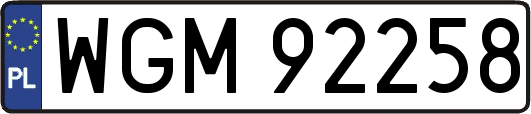 PL
WGM 92258